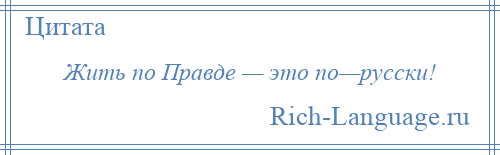 Цитата

Жить по Правде — это по—русски!

Rich-Language.ru